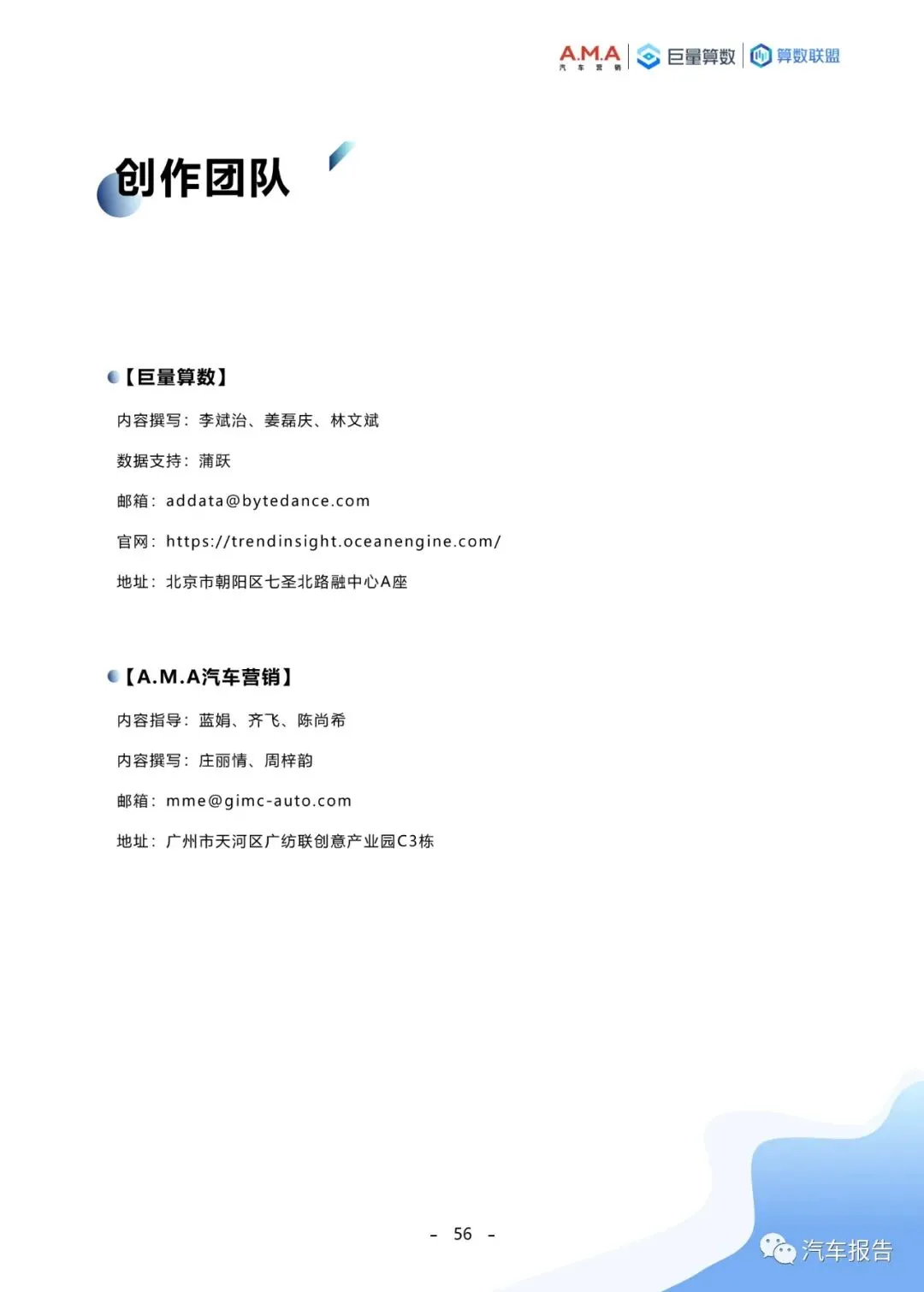 A.M.A 汽车营销 巨量算数 算数联盟

创作团队

【巨量算数】

内容撰写：李斌治、姜磊庆、林文斌

数据支持：蒲跃

邮箱：addata@bytedance.com

官网：https://trendinsight.oceanengine.com/

地址：北京市朝阳区七圣北路融中心A座

【A.M.A汽车营销】

内容指导：蓝娟、齐飞、陈尚希

内容撰写：庄丽情、周梓韵

邮箱：mme@gimc-auto.com

地址：广州市天河区广纺联创意产业园C3栋

- 56 -

汽车报告